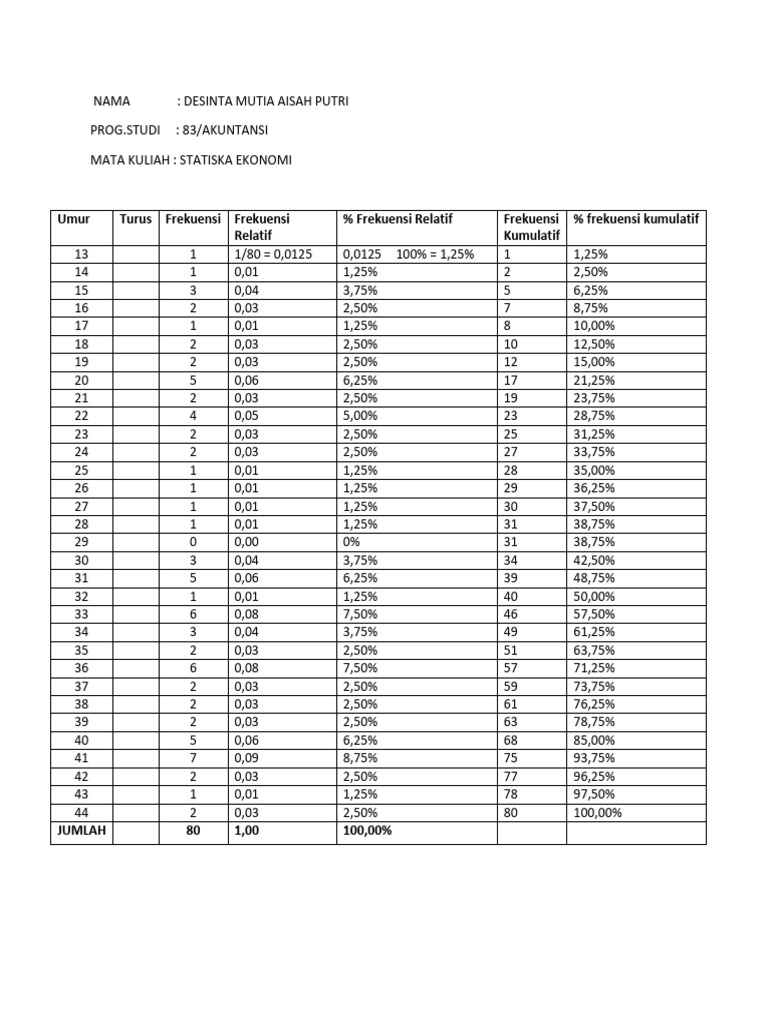 NAMA : DESINTA MUTIA AISAH PUTRI

PROG.STUDI : 83/AKUNTANSI

MATA KULIAH : STATISKA EKONOMI

| Umur | Turus | Frekuensi | Frekuensi Relatif | % Frekuensi Relatif | Frekuensi Kumulatif | % frekuensi kumulatif |
|---|---|---|---|---|---|---|
| 13 | | 1 | 1/80 = 0,0125 | 0,0125 100% = 1,25% | 1 | 1,25% |
| 14 | | 1 | 0,01 | 1,25% | 2 | 2,50% |
| 15 | | 3 | 0,04 | 3,75% | 5 | 6,25% |
| 16 | | 2 | 0,03 | 2,50% | 7 | 8,75% |
| 17 | | 1 | 0,01 | 1,25% | 8 | 10,00% |
| 18 | | 2 | 0,03 | 2,50% | 10 | 12,50% |
| 19 | | 2 | 0,03 | 2,50% | 12 | 15,00% |
| 20 | | 5 | 0,06 | 6,25% | 17 | 21,25% |
| 21 | | 2 | 0,03 | 2,50% | 19 | 23,75% |
| 22 | | 4 | 0,05 | 5,00% | 23 | 28,75% |
| 23 | | 2 | 0,03 | 2,50% | 25 | 31,25% |
| 24 | | 2 | 0,03 | 2,50% | 27 | 33,75% |
| 25 | | 1 | 0,01 | 1,25% | 28 | 35,00% |
| 26 | | 1 | 0,01 | 1,25% | 29 | 36,25% |
| 27 | | 1 | 0,01 | 1,25% | 30 | 37,50% |
| 28 | | 1 | 0,01 | 1,25% | 31 | 38,75% |
| 29 | | 0 | 0,00 | 0% | 31 | 38,75% |
| 30 | | 3 | 0,04 | 3,75% | 34 | 42,50% |
| 31 | | 5 | 0,06 | 6,25% | 39 | 48,75% |
| 32 | | 1 | 0,01 | 1,25% | 40 | 50,00% |
| 33 | | 6 | 0,08 | 7,50% | 46 | 57,50% |
| 34 | | 3 | 0,04 | 3,75% | 49 | 61,25% |
| 35 | | 2 | 0,03 | 2,50% | 51 | 63,75% |
| 36 | | 6 | 0,08 | 7,50% | 57 | 71,25% |
| 37 | | 2 | 0,03 | 2,50% | 59 | 73,75% |
| 38 | | 2 | 0,03 | 2,50% | 61 | 76,25% |
| 39 | | 2 | 0,03 | 2,50% | 63 | 78,75% |
| 40 | | 5 | 0,06 | 6,25% | 68 | 85,00% |
| 41 | | 7 | 0,09 | 8,75% | 75 | 93,75% |
| 42 | | 2 | 0,03 | 2,50% | 77 | 96,25% |
| 43 | | 1 | 0,01 | 1,25% | 78 | 97,50% |
| 44 | | 2 | 0,03 | 2,50% | 80 | 100,00% |
| JUMLAH | | 80 | 1,00 | 100,00% | | |